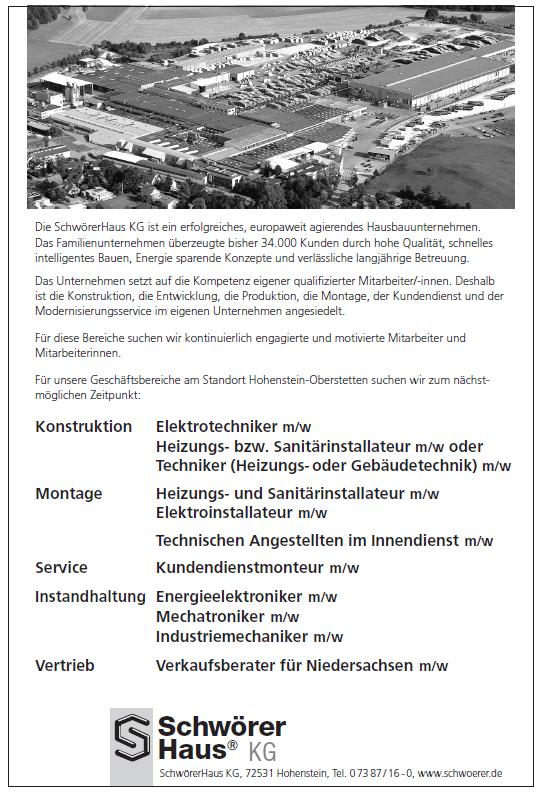 Die SchwörerHaus KG ist ein erfolgreiches, europaweit agierendes Hausbauunternehmen. Das Familienunternehmen überzeugte bisher 34.000 Kunden durch hohe Qualität, schnelles intelligentes Bauen, Energie sparende Konzepte und verlässliche langjährige Betreuung.

Das Unternehmen setzt auf die Kompetenz eigener qualifizierter Mitarbeiter/-innen. Deshalb ist die Konstruktion, die Entwicklung, die Produktion, die Montage, der Kundendienst und der Modernisierungsservice im eigenen Unternehmen angesiedelt.

Für diese Bereiche suchen wir kontinuierlich engagierte und motivierte Mitarbeiter und Mitarbeiterinnen.

Für unsere Geschäftsbereiche am Standort Hohenstein-Oberstetten suchen wir zum nächstmöglichen Zeitpunkt:

Konstruktion Elektrotechniker m/w
Heizungs- bzw. Sanitärinstallateur m/w oder
Techniker (Heizungs- oder Gebäudetechnik) m/w

Montage Heizungs- und Sanitärinstallateur m/w
Elektroinstallateur m/w

Technischen Angestellten im Innendienst m/w

Service Kundendienstmonteur m/w

Instandhaltung Energieelektroniker m/w
Mechatroniker m/w
Industriemechaniker m/w

Vertrieb Verkaufsberater für Niedersachsen m/w

Schwörer Haus® KG

SchwörerHaus KG, 72531 Hohenstein, Tel. 0 73 87 / 16 - 0, www.schwoerer.de